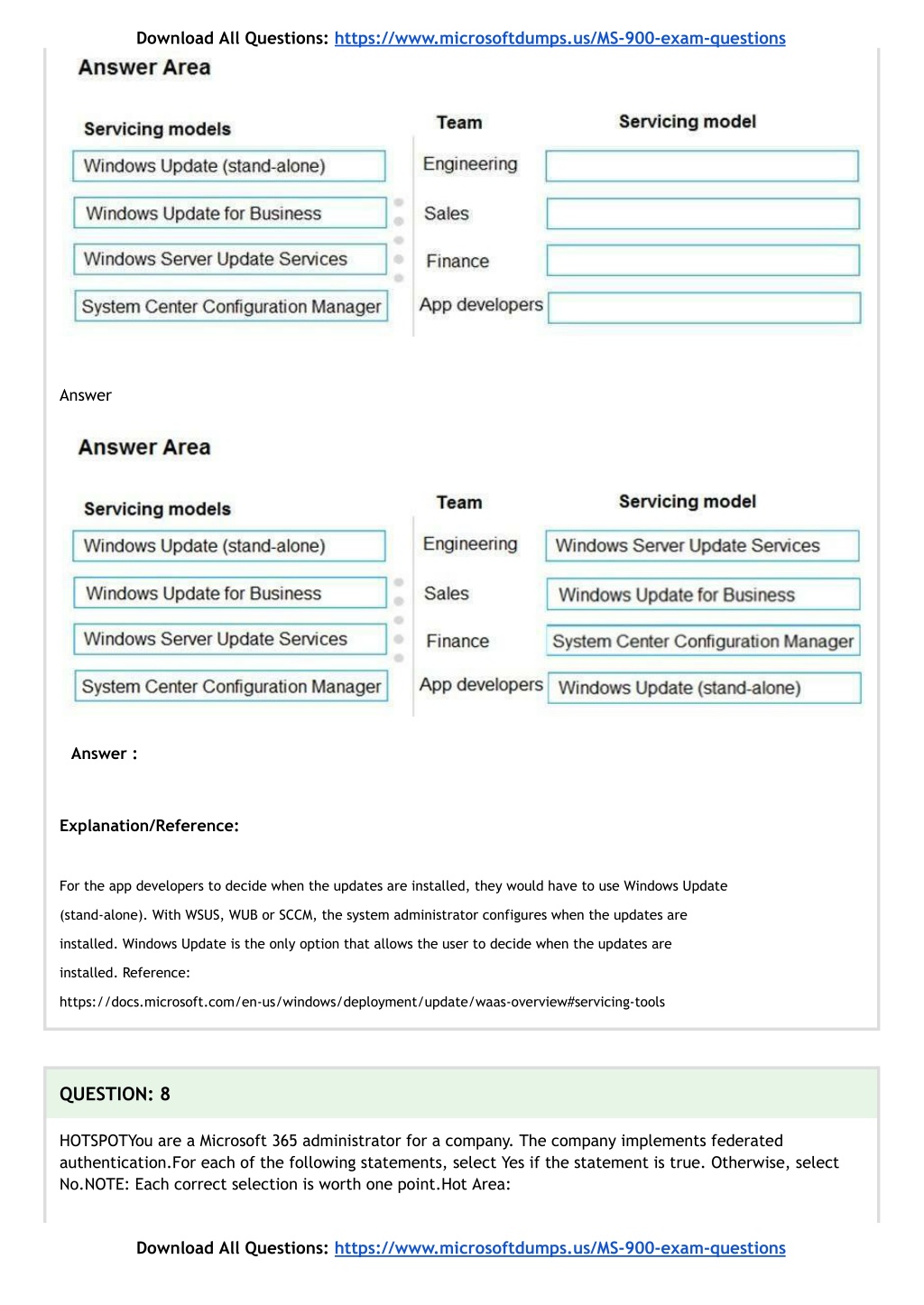 Download All Questions: https://www.microsoftdumps.us/MS-900-exam-questions

Answer Area

Servicing models

Windows Update (stand-alone)

Windows Update for Business

Windows Server Update Services

System Center Configuration Manager

| Team | Servicing model |
|---|---|
| Engineering | |
| Sales | |
| Finance | |
| App developers | |

Answer

Answer Area

Servicing models

Windows Update (stand-alone)

Windows Update for Business

Windows Server Update Services

System Center Configuration Manager

| Team | Servicing model |
|---|---|
| Engineering | Windows Server Update Services |
| Sales | Windows Update for Business |
| Finance | System Center Configuration Manager |
| App developers | Windows Update (stand-alone) |

Answer :

Explanation/Reference:

For the app developers to decide when the updates are installed, they would have to use Windows Update (stand-alone). With WSUS, WUB or SCCM, the system administrator configures when the updates are installed. Windows Update is the only option that allows the user to decide when the updates are installed. Reference:
https://docs.microsoft.com/en-us/windows/deployment/update/waas-overview#servicing-tools

QUESTION: 8

HOTSPOTYou are a Microsoft 365 administrator for a company. The company implements federated authentication.For each of the following statements, select Yes if the statement is true. Otherwise, select No.NOTE: Each correct selection is worth one point.Hot Area:

Download All Questions: https://www.microsoftdumps.us/MS-900-exam-questions